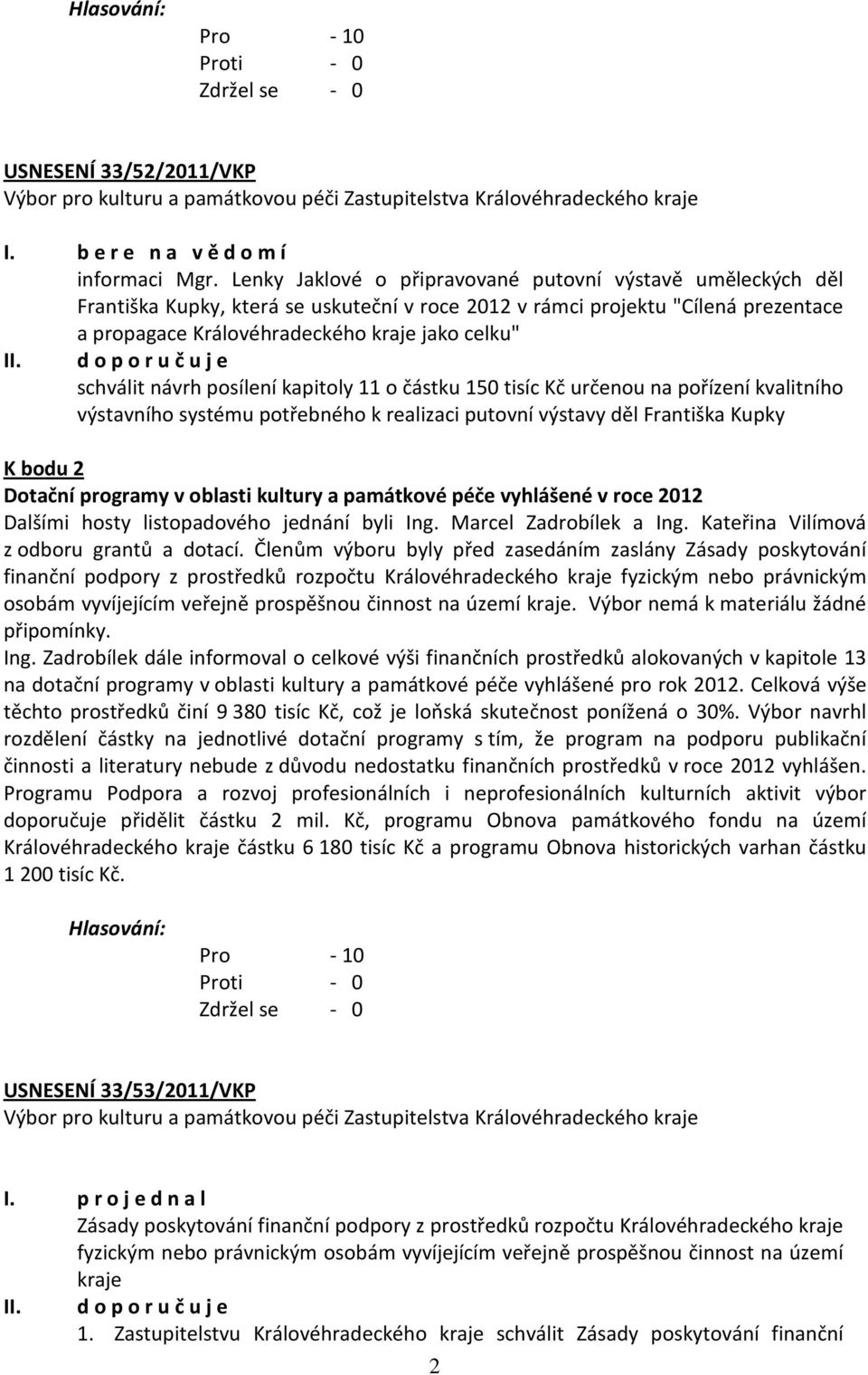 Hlasování:

Pro - 10
Proti - 0
Zdržel se - 0

USNESENÍ 33/52/2011/VKP
Výbor pro kulturu a památkovou péči Zastupitelstva Královéhradeckého kraje

I. b e r e n a v ě d o m í
informaci Mgr. Lenky Jaklové o připravované putovní výstavě uměleckých děl Františka Kupky, která se uskuteční v roce 2012 v rámci projektu "Cílená prezentace a propagace Královéhradeckého kraje jako celku"
II. d o p o r u č u j e
schválit návrh posílení kapitoly 11 o částku 150 tisíc Kč určenou na pořízení kvalitního výstavního systému potřebného k realizaci putovní výstavy děl Františka Kupky

K bodu 2
Dotační programy v oblasti kultury a památkové péče vyhlášené v roce 2012
Dalšími hosty listopadového jednání byli Ing. Marcel Zadrobílek a Ing. Kateřina Vilímová z odboru grantů a dotací. Členům výboru byly před zasedáním zaslány Zásady poskytování finanční podpory z prostředků rozpočtu Královéhradeckého kraje fyzickým nebo právnickým osobám vyvíjejícím veřejně prospěšnou činnost na území kraje. Výbor nemá k materiálu žádné připomínky.
Ing. Zadrobílek dále informoval o celkové výši finančních prostředků alokovaných v kapitole 13 na dotační programy v oblasti kultury a památkové péče vyhlášené pro rok 2012. Celková výše těchto prostředků činí 9 380 tisíc Kč, což je loňská skutečnost ponížená o 30%. Výbor navrhl rozdělení částky na jednotlivé dotační programy s tím, že program na podporu publikační činnosti a literatury nebude z důvodu nedostatku finančních prostředků v roce 2012 vyhlášen. Programu Podpora a rozvoj profesionálních i neprofesionálních kulturních aktivit výbor doporučuje přidělit částku 2 mil. Kč, programu Obnova památkového fondu na území Královéhradeckého kraje částku 6 180 tisíc Kč a programu Obnova historických varhan částku 1 200 tisíc Kč.

Hlasování:

Pro - 10
Proti - 0
Zdržel se - 0

USNESENÍ 33/53/2011/VKP
Výbor pro kulturu a památkovou péči Zastupitelstva Královéhradeckého kraje

I. p r o j e d n a l
Zásady poskytování finanční podpory z prostředků rozpočtu Královéhradeckého kraje fyzickým nebo právnickým osobám vyvíjejícím veřejně prospěšnou činnost na území kraje
II. d o p o r u č u j e
1. Zastupitelstvu Královéhradeckého kraje schválit Zásady poskytování finanční

2